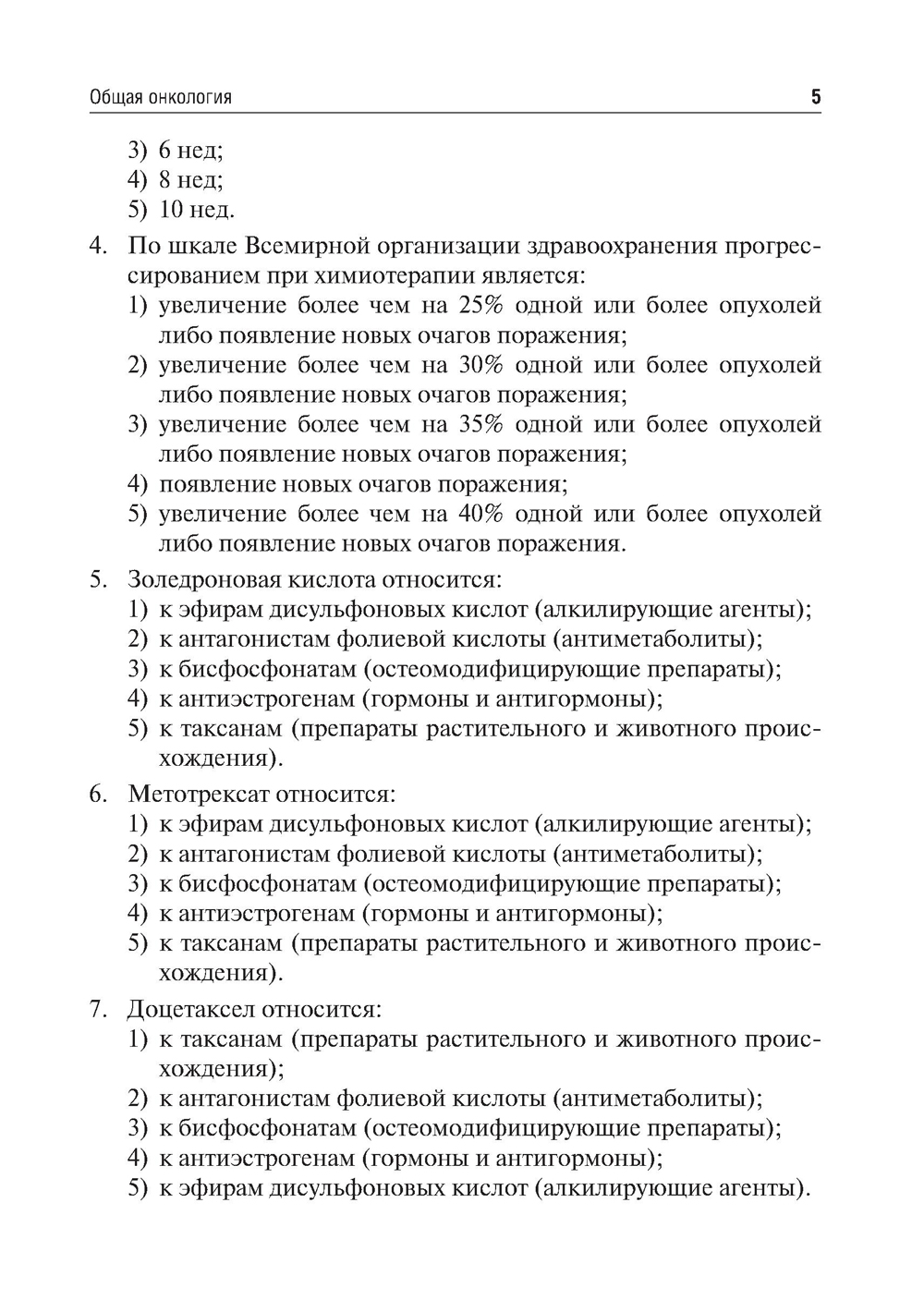 Общая онкология 5

3) 6 нед;
4) 8 нед;
5) 10 нед.

4. По шкале Всемирной организации здравоохранения прогрессированием при химиотерапии является:
1) увеличение более чем на 25% одной или более опухолей либо появление новых очагов поражения;
2) увеличение более чем на 30% одной или более опухолей либо появление новых очагов поражения;
3) увеличение более чем на 35% одной или более опухолей либо появление новых очагов поражения;
4) появление новых очагов поражения;
5) увеличение более чем на 40% одной или более опухолей либо появление новых очагов поражения.

5. Золедроновая кислота относится:
1) к эфирам дисульфоновых кислот (алкилирующие агенты);
2) к антагонистам фолиевой кислоты (антиметаболиты);
3) к бисфосфонатам (остеомодифицирующие препараты);
4) к антиэстрогенам (гормоны и антигормоны);
5) к таксанам (препараты растительного и животного происхождения).

6. Метотрексат относится:
1) к эфирам дисульфоновых кислот (алкилирующие агенты);
2) к антагонистам фолиевой кислоты (антиметаболиты);
3) к бисфосфонатам (остеомодифицирующие препараты);
4) к антиэстрогенам (гормоны и антигормоны);
5) к таксанам (препараты растительного и животного происхождения).

7. Доцетаксел относится:
1) к таксанам (препараты растительного и животного происхождения);
2) к антагонистам фолиевой кислоты (антиметаболиты);
3) к бисфосфонатам (остеомодифицирующие препараты);
4) к антиэстрогенам (гормоны и антигормоны);
5) к эфирам дисульфоновых кислот (алкилирующие агенты).